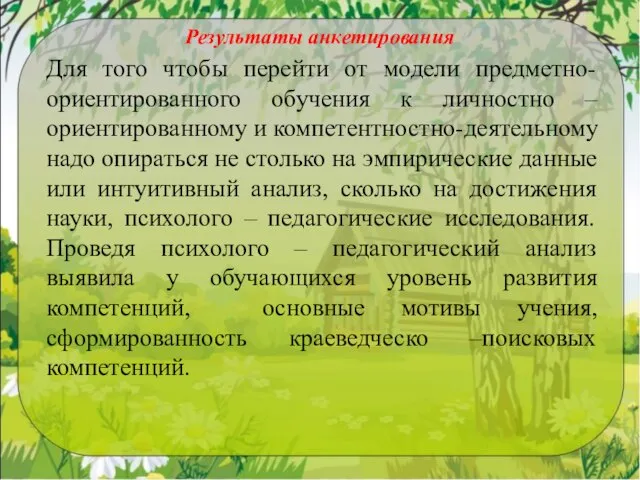 Результаты анкетирования

Для того чтобы перейти от модели предметно-ориентированного обучения к личностно – ориентированному и компетентностно-деятельному надо опираться не столько на эмпирические данные или интуитивный анализ, сколько на достижения науки, психолого – педагогические исследования. Проведя психолого – педагогический анализ выявила у обучающихся уровень развития компетенций, основные мотивы учения, сформированность краеведческо –поисковых компетенций.